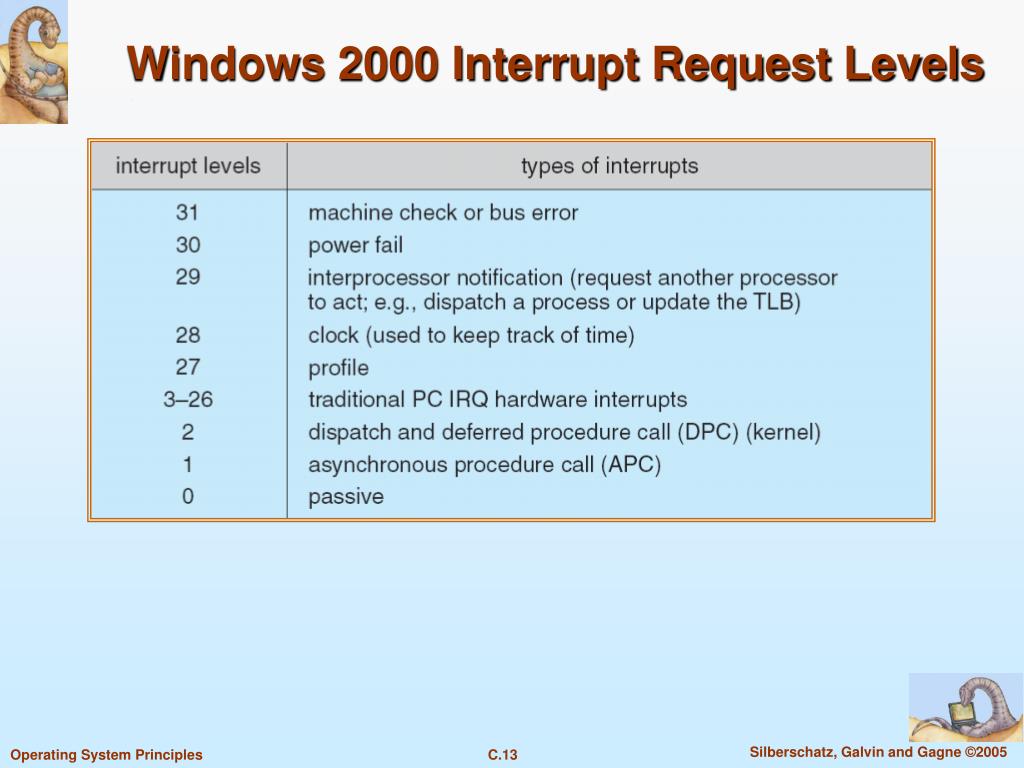 Windows 2000 Interrupt Request Levels

| interrupt levels | types of interrupts |
|---|---|
| 31 | machine check or bus error |
| 30 | power fail |
| 29 | interprocessor notification (request another processor to act; e.g., dispatch a process or update the TLB) |
| 28 | clock (used to keep track of time) |
| 27 | profile |
| 3–26 | traditional PC IRQ hardware interrupts |
| 2 | dispatch and deferred procedure call (DPC) (kernel) |
| 1 | asynchronous procedure call (APC) |
| 0 | passive |

Operating System Principles C.13 Silberschatz, Galvin and Gagne ©2005